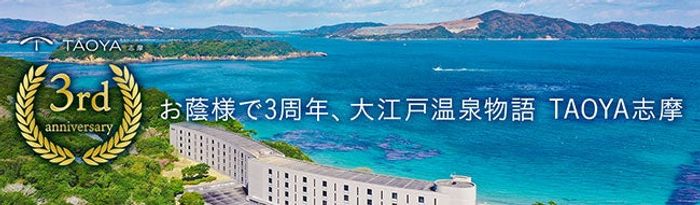 TAOYA 志摩

3rd
anniversary

お蔭様で3周年、大江戸温泉物語 TAOYA志摩